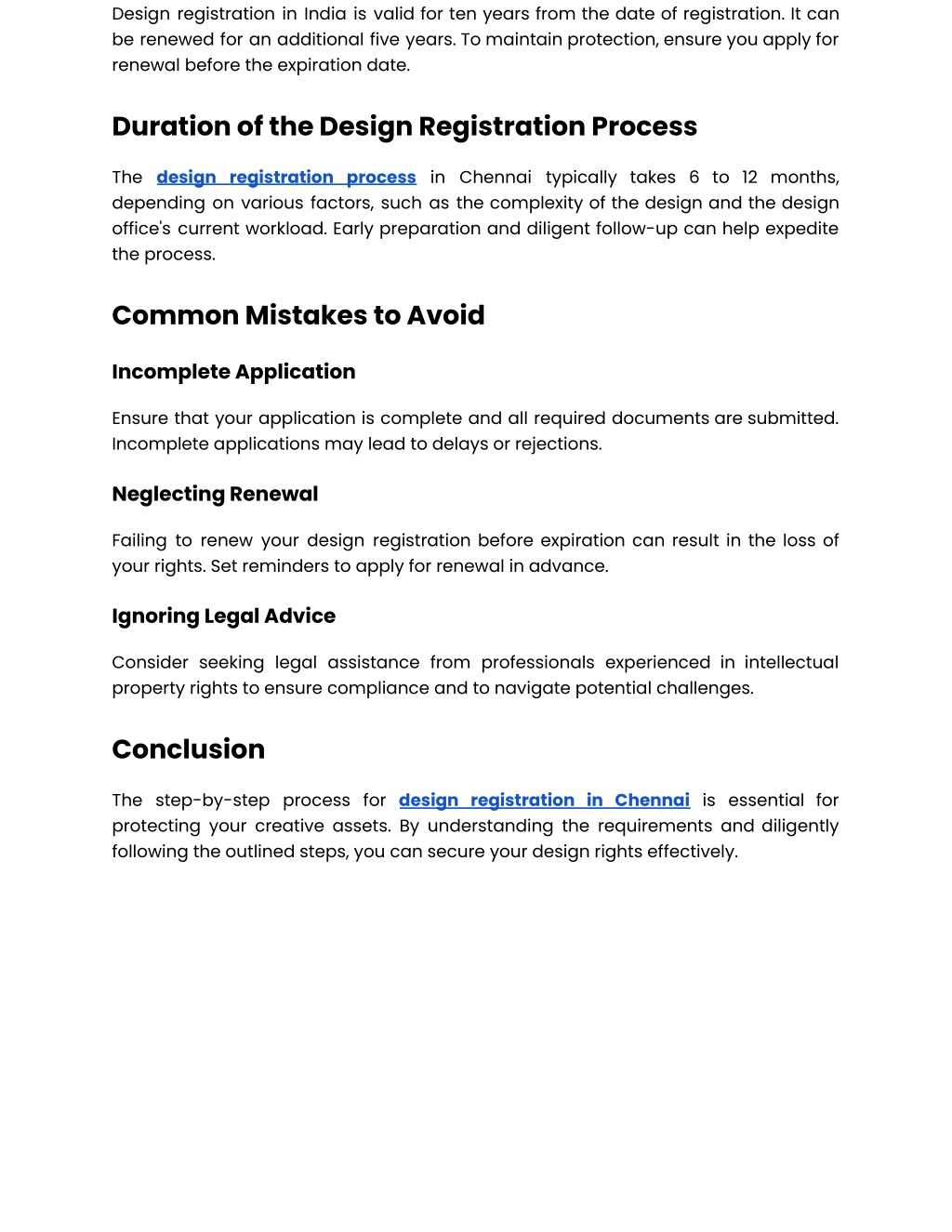 Design registration in India is valid for ten years from the date of registration. It can be renewed for an additional five years. To maintain protection, ensure you apply for renewal before the expiration date.

Duration of the Design Registration Process

The design registration process in Chennai typically takes 6 to 12 months, depending on various factors, such as the complexity of the design and the design office's current workload. Early preparation and diligent follow-up can help expedite the process.

Common Mistakes to Avoid

Incomplete Application

Ensure that your application is complete and all required documents are submitted. Incomplete applications may lead to delays or rejections.

Neglecting Renewal

Failing to renew your design registration before expiration can result in the loss of your rights. Set reminders to apply for renewal in advance.

Ignoring Legal Advice

Consider seeking legal assistance from professionals experienced in intellectual property rights to ensure compliance and to navigate potential challenges.

Conclusion

The step-by-step process for design registration in Chennai is essential for protecting your creative assets. By understanding the requirements and diligently following the outlined steps, you can secure your design rights effectively.